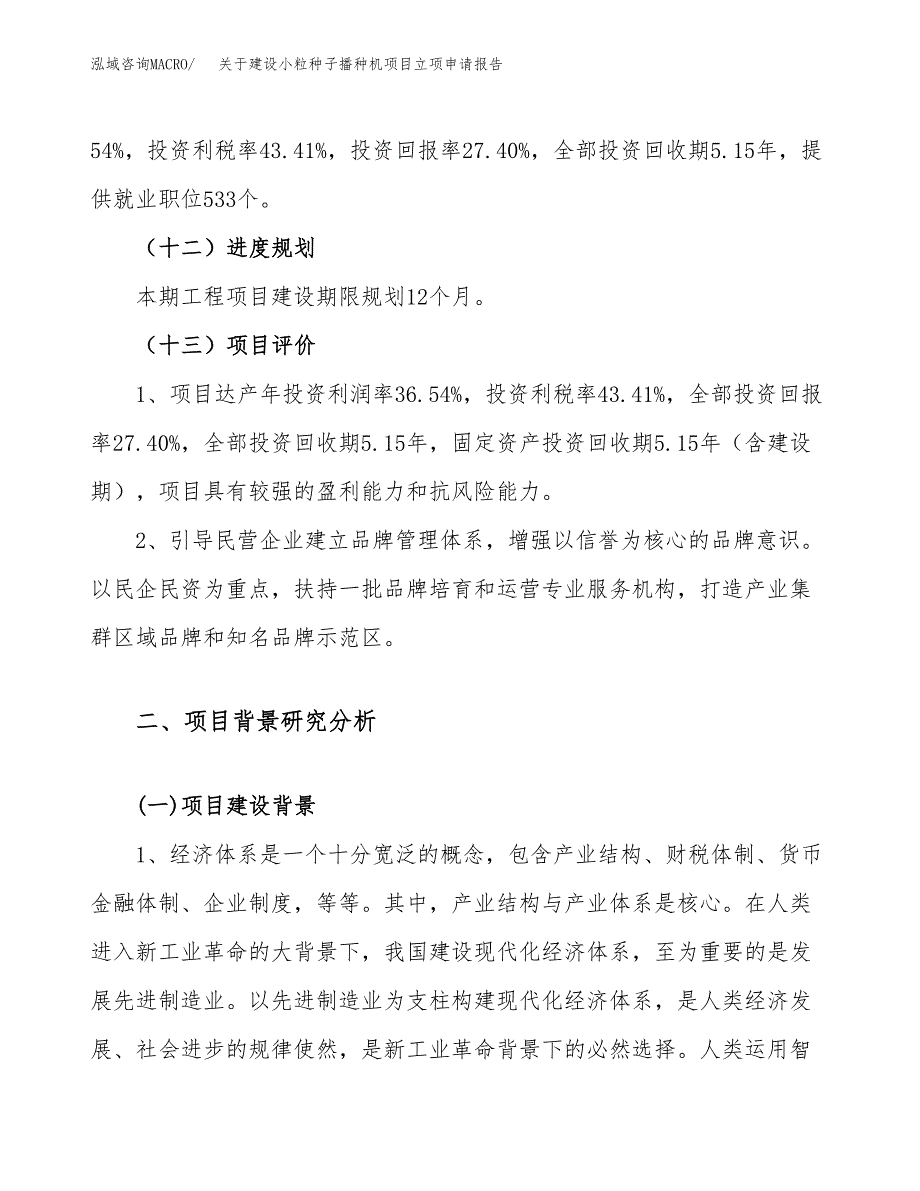 泓域咨询MACRO/ 关于建设小粒种子播种机项目立项申请报告

54%，投资利税率43.41%，投资回报率27.40%，全部投资回收期5.15年，提供就业职位533个。

（十二）进度规划

本期工程项目建设期限规划12个月。

（十三）项目评价

1、项目达产年投资利润率36.54%，投资利税率43.41%，全部投资回报率27.40%，全部投资回收期5.15年，固定资产投资回收期5.15年（含建设期），项目具有较强的盈利能力和抗风险能力。

2、引导民营企业建立品牌管理体系，增强以信誉为核心的品牌意识。以民企民资为重点，扶持一批品牌培育和运营专业服务机构，打造产业集群区域品牌和知名品牌示范区。

二、项目背景研究分析

(一)项目建设背景

1、经济体系是一个十分宽泛的概念，包含产业结构、财税体制、货币金融体制、企业制度，等等。其中，产业结构与产业体系是核心。在人类进入新工业革命的大背景下，我国建设现代化经济体系，至为重要的是发展先进制造业。以先进制造业为支柱构建现代化经济体系，是人类经济发展、社会进步的规律使然，是新工业革命背景下的必然选择。人类运用智